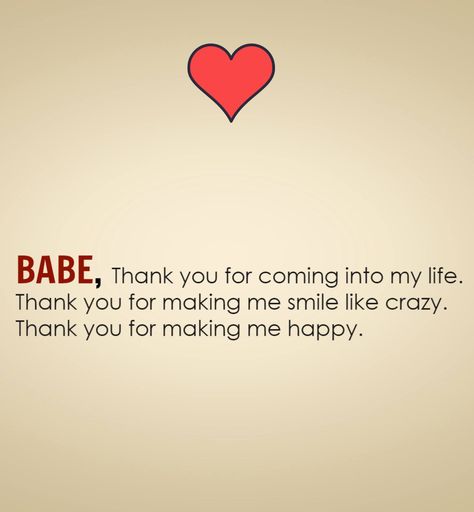 BABE, Thank you for coming into my life. Thank you for making me smile like crazy. Thank you for making me happy.